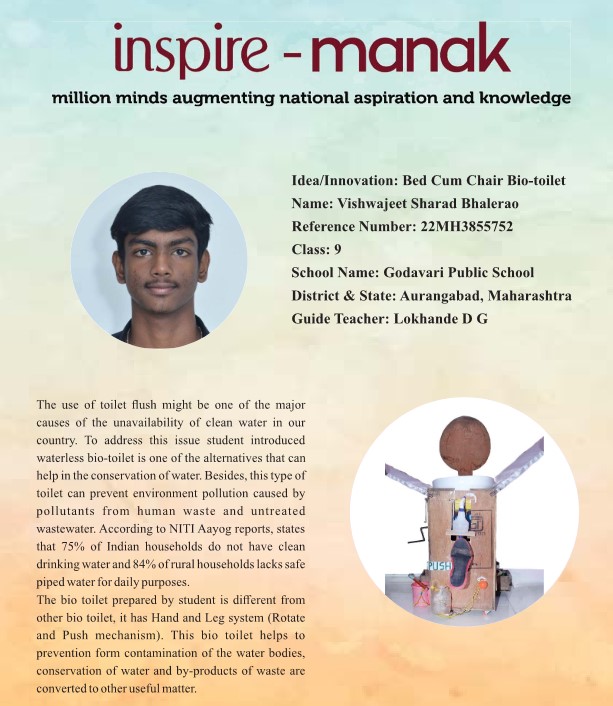 inspire - manak

million minds augmenting national aspiration and knowledge

Idea/Innovation: Bed Cum Chair Bio-toilet
Name: Vishwajeet Sharad Bhalerao
Reference Number: 22MH3855752
Class: 9
School Name: Godavari Public School
District & State: Aurangabad, Maharashtra
Guide Teacher: Lokhande D G

The use of toilet flush might be one of the major causes of the unavailability of clean water in our country. To address this issue student introduced waterless bio-toilet is one of the alternatives that can help in the conservation of water. Besides, this type of toilet can prevent environment pollution caused by pollutants from human waste and untreated wastewater. According to NITI Aayog reports, states that 75% of Indian households do not have clean drinking water and 84% of rural households lacks safe piped water for daily purposes.
The bio toilet prepared by student is different from other bio toilet, it has Hand and Leg system (Rotate and Push mechanism). This bio toilet helps to prevention form contamination of the water bodies, conservation of water and by-products of waste are converted to other useful matter.

PUSH